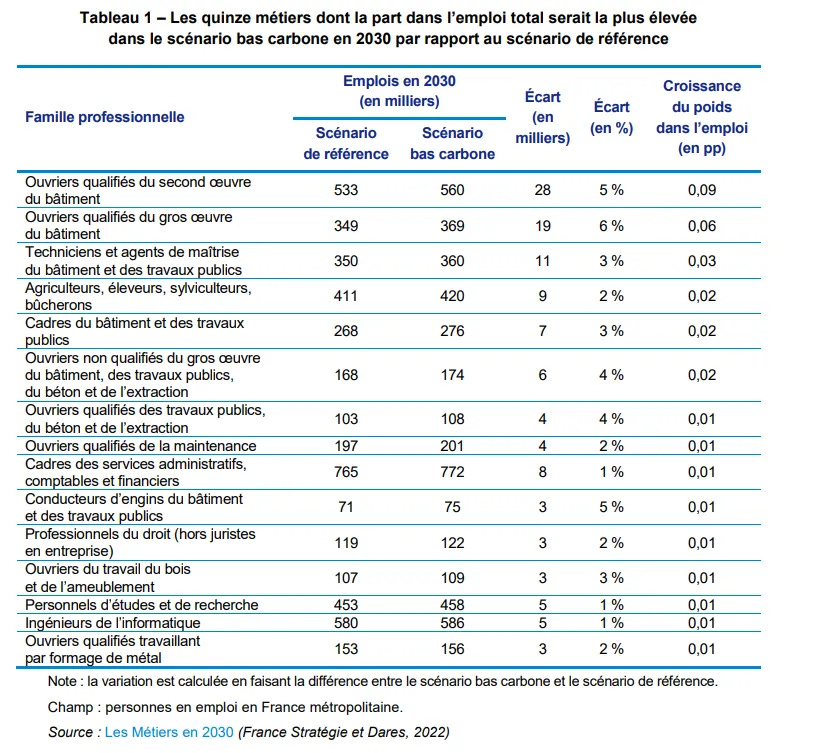 Tableau 1 – Les quinze métiers dont la part dans l'emploi total serait la plus élevée dans le scénario bas carbone en 2030 par rapport au scénario de référence

| Famille professionnelle | Emplois en 2030 (en milliers) Scénario de référence | Emplois en 2030 (en milliers) Scénario bas carbone | Écart (en milliers) | Écart (en %) | Croissance du poids dans l'emploi (en pp) |
|---|---|---|---|---|---|
| Ouvriers qualifiés du second œuvre du bâtiment | 533 | 560 | 28 | 5 % | 0,09 |
| Ouvriers qualifiés du gros œuvre du bâtiment | 349 | 369 | 19 | 6 % | 0,06 |
| Techniciens et agents de maîtrise du bâtiment et des travaux publics | 350 | 360 | 11 | 3 % | 0,03 |
| Agriculteurs, éleveurs, sylviculteurs, bûcherons | 411 | 420 | 9 | 2 % | 0,02 |
| Cadres du bâtiment et des travaux publics | 268 | 276 | 7 | 3 % | 0,02 |
| Ouvriers non qualifiés du gros œuvre du bâtiment, des travaux publics, du béton et de l'extraction | 168 | 174 | 6 | 4 % | 0,02 |
| Ouvriers qualifiés des travaux publics, du béton et de l'extraction | 103 | 108 | 4 | 4 % | 0,01 |
| Ouvriers qualifiés de la maintenance | 197 | 201 | 4 | 2 % | 0,01 |
| Cadres des services administratifs, comptables et financiers | 765 | 772 | 8 | 1 % | 0,01 |
| Conducteurs d'engins du bâtiment et des travaux publics | 71 | 75 | 3 | 5 % | 0,01 |
| Professionnels du droit (hors juristes en entreprise) | 119 | 122 | 3 | 2 % | 0,01 |
| Ouvriers du travail du bois et de l'ameublement | 107 | 109 | 3 | 3 % | 0,01 |
| Personnels d'études et de recherche | 453 | 458 | 5 | 1 % | 0,01 |
| Ingénieurs de l'informatique | 580 | 586 | 5 | 1 % | 0,01 |
| Ouvriers qualifiés travaillant par formage de métal | 153 | 156 | 3 | 2 % | 0,01 |

Note : la variation est calculée en faisant la différence entre le scénario bas carbone et le scénario de référence.

Champ : personnes en emploi en France métropolitaine.

Source : Les Métiers en 2030 (France Stratégie et Dares, 2022)